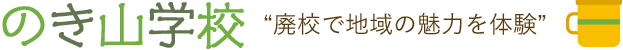 のき山学校 “廃校で地域の魅力を体験”